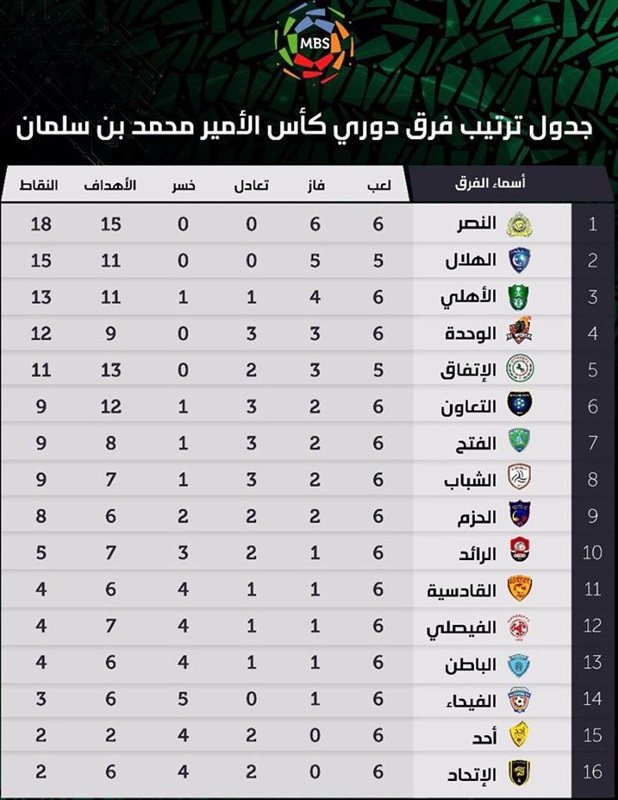 MBS

جدول ترتيب فرق دوري كأس الأمير محمد بن سلمان

| | أسماء الفرق | لعب | فاز | تعادل | خسر | الأهداف | النقاط |
|---|---|---|---|---|---|---|---|
| 1 | النصر | 6 | 6 | 0 | 0 | 15 | 18 |
| 2 | الهلال | 5 | 5 | 0 | 0 | 11 | 15 |
| 3 | الأهلي | 6 | 4 | 1 | 1 | 11 | 13 |
| 4 | الوحدة | 6 | 3 | 3 | 0 | 9 | 12 |
| 5 | الإتفاق | 5 | 3 | 2 | 0 | 13 | 11 |
| 6 | التعاون | 6 | 2 | 3 | 1 | 12 | 9 |
| 7 | الفتح | 6 | 2 | 3 | 1 | 8 | 9 |
| 8 | الشباب | 6 | 2 | 3 | 1 | 7 | 9 |
| 9 | الحزم | 6 | 2 | 2 | 2 | 6 | 8 |
| 10 | الرائد | 6 | 1 | 2 | 3 | 7 | 5 |
| 11 | القادسية | 6 | 1 | 1 | 4 | 6 | 4 |
| 12 | الفيصلي | 6 | 1 | 1 | 4 | 7 | 4 |
| 13 | الباطن | 6 | 1 | 1 | 4 | 6 | 4 |
| 14 | الفيحاء | 6 | 1 | 0 | 5 | 6 | 3 |
| 15 | أحد | 6 | 0 | 2 | 4 | 2 | 2 |
| 16 | الإتحاد | 6 | 0 | 2 | 4 | 6 | 2 |